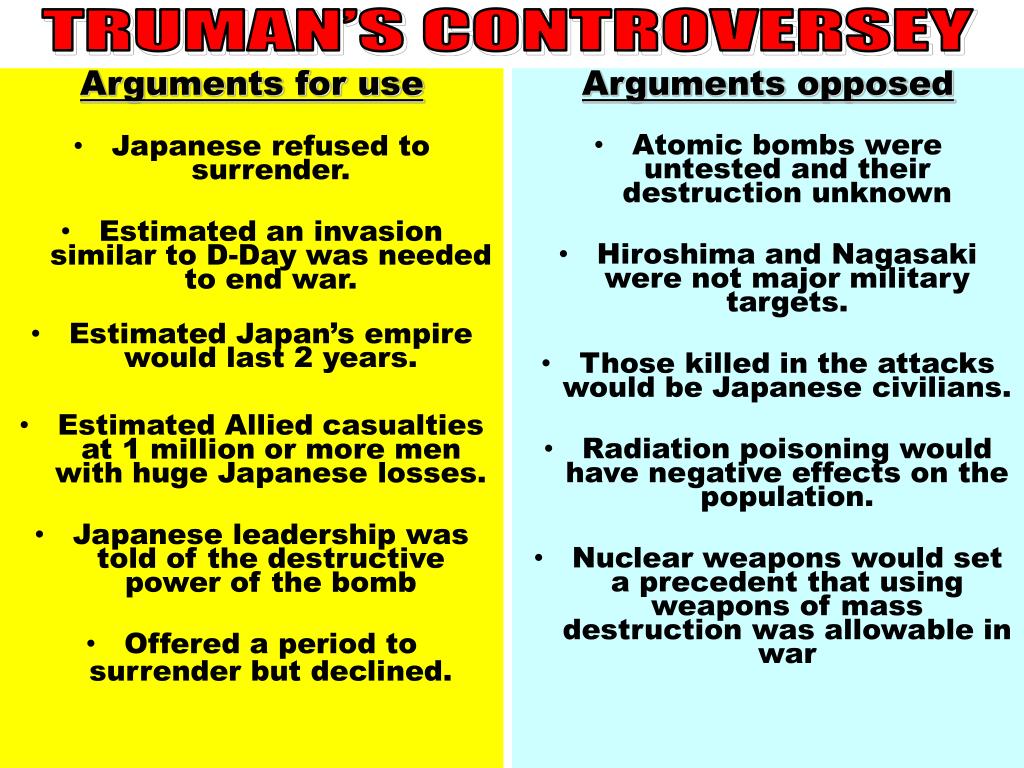 TRUMAN'S CONTROVERSEY

Arguments for use

• Japanese refused to surrender.

• Estimated an invasion similar to D-Day was needed to end war.

• Estimated Japan's empire would last 2 years.

• Estimated Allied casualties at 1 million or more men with huge Japanese losses.

• Japanese leadership was told of the destructive power of the bomb

• Offered a period to surrender but declined.

Arguments opposed

• Atomic bombs were untested and their destruction unknown

• Hiroshima and Nagasaki were not major military targets.

• Those killed in the attacks would be Japanese civilians.

• Radiation poisoning would have negative effects on the population.

• Nuclear weapons would set a precedent that using weapons of mass destruction was allowable in war